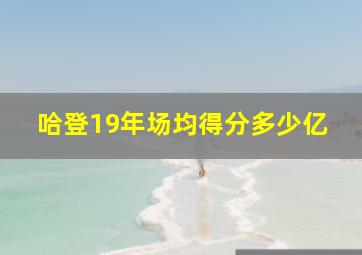 哈登19年场均得分多少亿